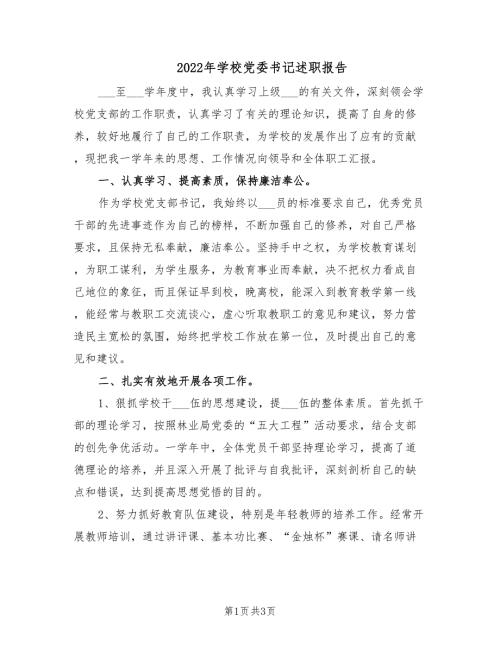 2022年学校党委书记述职报告

___至___学年度中，我认真学习上级___的有关文件，深刻领会学校党支部的工作职责，认真学习了有关的理论知识，提高了自身的修养，较好地履行了自己的工作职责，为学校的发展作出了应有的贡献，现把我一学年来的思想、工作情况向领导和全体职工汇报。

一、认真学习、提高素质，保持廉洁奉公。

作为学校党支部书记，我始终以___员的标准要求自己，优秀党员干部的先进事迹作为自己的榜样，不断加强自己的修养，对自己严格要求，且保持无私奉献，廉洁奉公。坚持手中之权，为学校教育谋划，为职工谋利，为学生服务，为教育事业而奉献，决不把权力看成自己地位的象征，而且保证早到校，晚离校，能深入到教育教学第一线，能经常与教职工交流谈心，虚心听取教职工的意见和建议，努力营造民主宽松的氛围，始终把学校工作放在第一位，及时提出自己的意见和建议。

二、扎实有效地开展各项工作。

1、狠抓学校干___伍的思想建设，提___伍的整体素质。首先抓干部的理论学习，按照林业局党委的“五大工程”活动要求，结合支部的创先争优活动。一学年中，全体党员干部坚持理论学习，提高了道德理论的培养，并且深入开展了批评与自我批评，深刻剖析自己的缺点和错误，达到提高思想觉悟的目的。

2、努力抓好教育队伍建设，特别是年轻教师的培养工作。经常开展教师培训、通过讲评课、基本功比赛、“金烛杯”赛课、请名师讲

第1页 共3页